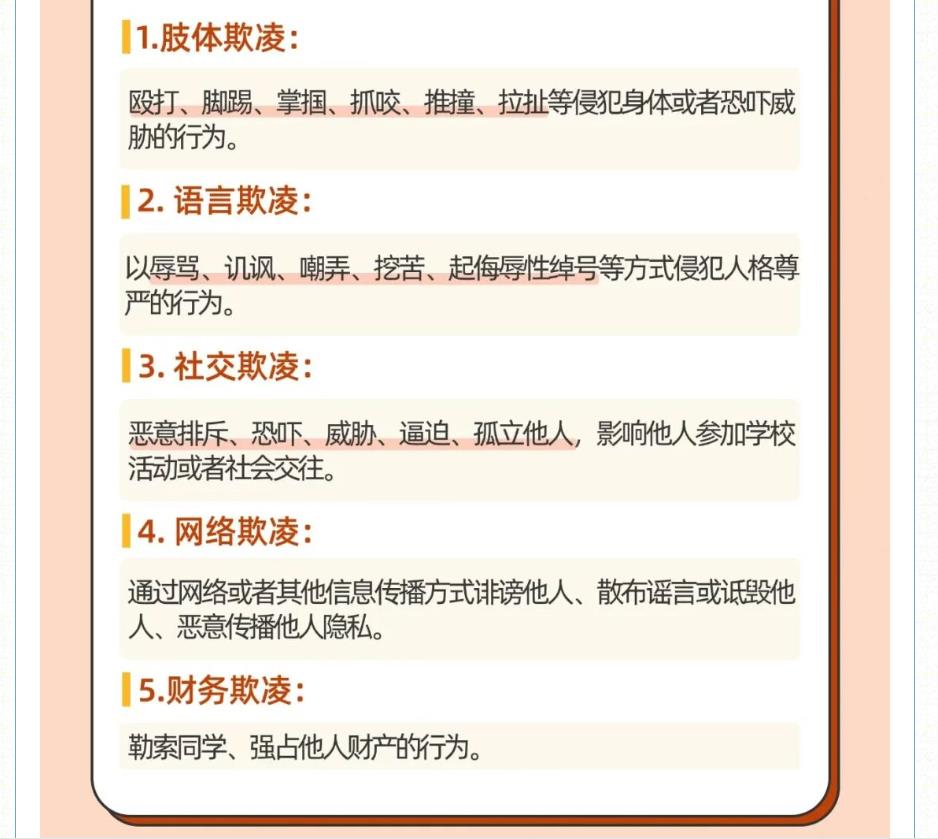 1.肢体欺凌:

殴打、脚踢、掌掴、抓咬、推撞、拉扯等侵犯身体或者恐吓威胁的行为。

2.语言欺凌:

以辱骂、讥讽、嘲弄、挖苦、起侮辱性绰号等方式侵犯人格尊严的行为。

3.社交欺凌:

恶意排斥、恐吓、威胁、逼迫、孤立他人，影响他人参加学校活动或者社会交往。

4.网络欺凌:

通过网络或者其他信息传播方式诽谤他人、散布谣言或诋毁他人、恶意传播他人隐私。

5.财务欺凌:

勒索同学、强占他人财产的行为。